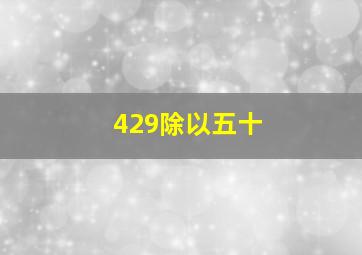 429除以五十